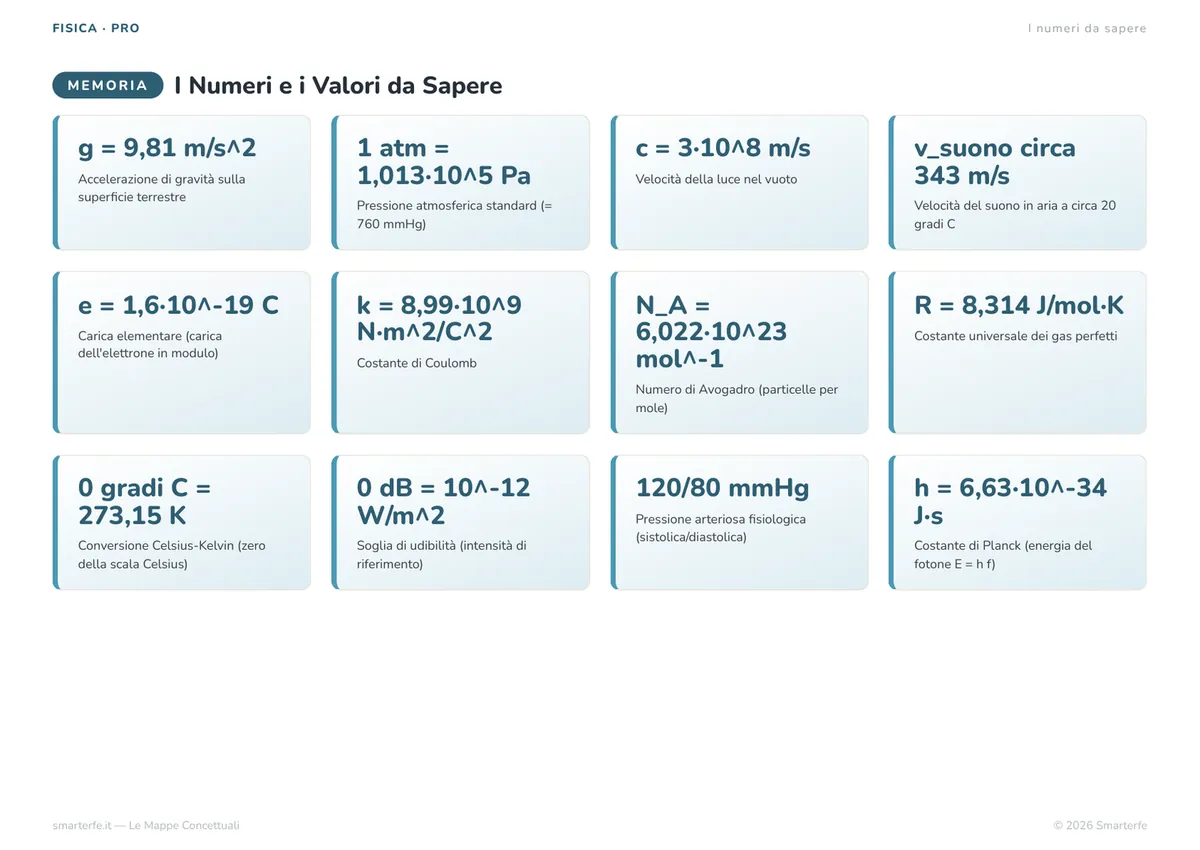 FISICA · PRO

I numeri da sapere

MEMORIA

I Numeri e i Valori da Sapere

g = 9,81 m/s^2

Accelerazione di gravità sulla superficie terrestre

1 atm = 1,013·10^5 Pa

Pressione atmosferica standard (= 760 mmHg)

c = 3·10^8 m/s

Velocità della luce nel vuoto

v_suono circa 343 m/s

Velocità del suono in aria a circa 20 gradi C

e = 1,6·10^-19 C

Carica elementare (carica dell'elettrone in modulo)

k = 8,99·10^9 N·m^2/C^2

Costante di Coulomb

N_A = 6,022·10^23 mol^-1

Numero di Avogadro (particelle per mole)

R = 8,314 J/mol·K

Costante universale dei gas perfetti

0 gradi C = 273,15 K

Conversione Celsius-Kelvin (zero della scala Celsius)

0 dB = 10^-12 W/m^2

Soglia di udibilità (intensità di riferimento)

120/80 mmHg

Pressione arteriosa fisiologica (sistolica/diastolica)

h = 6,63·10^-34 J·s

Costante di Planck (energia del fotone E = h f)

smarterfe.it — Le Mappe Concettuali

© 2026 Smarterfe